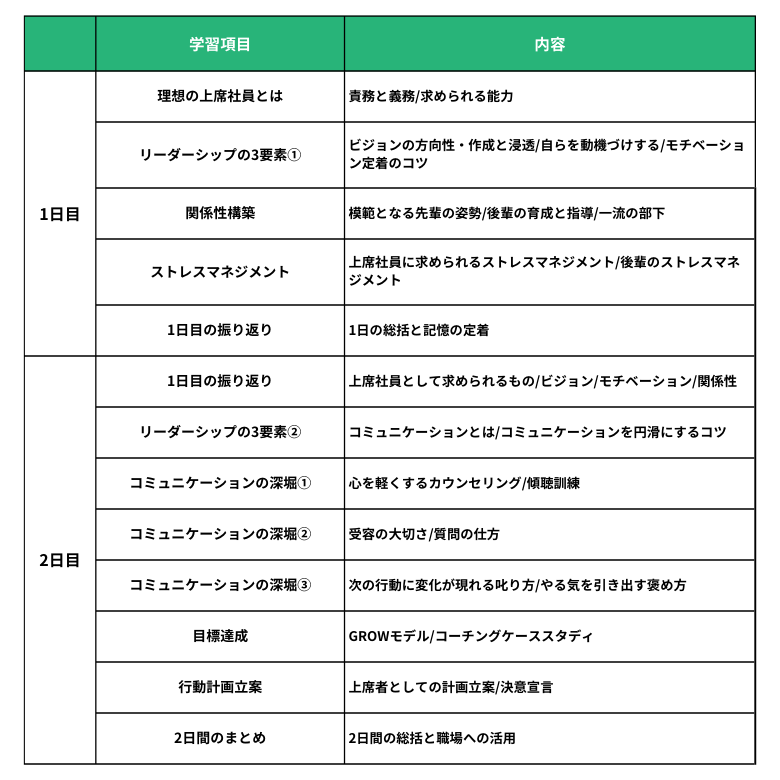 |  | 学習項目 | 内容 |
|---|---|---|
| 1日目 | 理想の上席社員とは | 責務と義務/求められる能力 |
|  | リーダーシップの3要素① | ビジョンの方向性・作成と浸透/自らを動機づけする/モチベーション定着のコツ |
|  | 関係性構築 | 模範となる先輩の姿勢/後輩の育成と指導/一流の部下 |
|  | ストレスマネジメント | 上席社員に求められるストレスマネジメント/後輩のストレスマネジメント |
|  | 1日目の振り返り | 1日の総括と記憶の定着 |
| 2日目 | 1日目の振り返り | 上席社員として求められるもの/ビジョン/モチベーション/関係性 |
|  | リーダーシップの3要素② | コミュニケーションとは/コミュニケーションを円滑にするコツ |
|  | コミュニケーションの深堀① | 心を軽くするカウンセリング/傾聴訓練 |
|  | コミュニケーションの深堀② | 受容の大切さ/質問の仕方 |
|  | コミュニケーションの深堀③ | 次の行動に変化が現れる叱り方/やる気を引き出す褒め方 |
|  | 目標達成 | GROWモデル/コーチングケーススタディ |
|  | 行動計画立案 | 上席者としての計画立案/決意宣言 |
|  | 2日間のまとめ | 2日間の総括と職場への活用 |